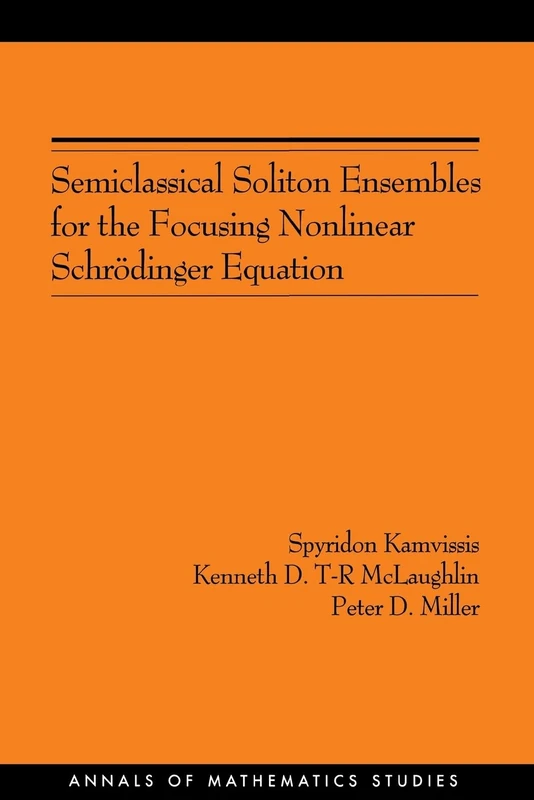 Semiclassical Soliton Ensembles for the Focusing Nonlinear Schrödinger Equation

Spyridon Kamvissis
Kenneth D. T-R McLaughlin
Peter D. Miller

ANNALS OF MATHEMATICS STUDIES